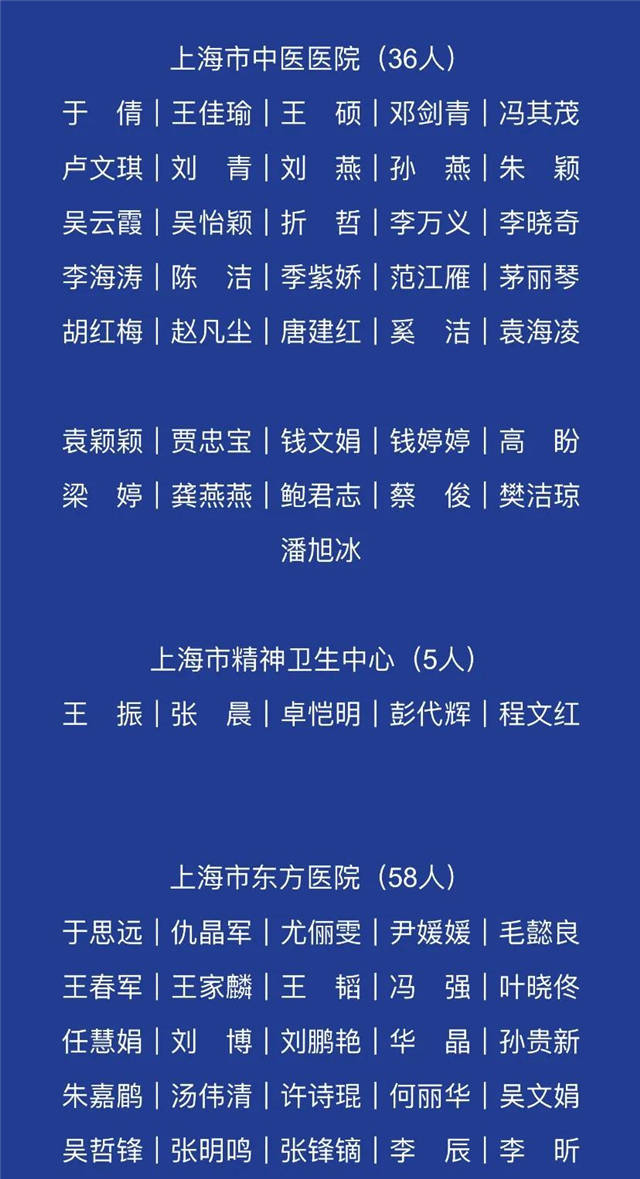 上海市中医医院（36人）

于　倩｜王佳瑜｜王　硕｜邓剑青｜冯其茂
卢文琪｜刘　青｜刘　燕｜孙　燕｜朱　颖
吴云霞｜吴怡颖｜折　哲｜李万义｜李晓奇
李海涛｜陈　洁｜季紫娇｜范江雁｜茅丽琴
胡红梅｜赵凡尘｜唐建红｜奚　洁｜袁海凌

袁颖颖｜贾忠宝｜钱文娟｜钱婷婷｜高　盼
梁　婷｜龚燕燕｜鲍君志｜蔡　俊｜樊洁琼
潘旭冰

上海市精神卫生中心（5人）

王　振｜张　晨｜卓恺明｜彭代辉｜程文红

上海市东方医院（58人）

于思远｜仇晶军｜尤俪雯｜尹媛媛｜毛懿良
王春军｜王家麟｜王　韬｜冯　强｜叶晓佟
任慧娟｜刘　博｜刘鹏艳｜华　晶｜孙贵新
朱嘉鹛｜汤伟清｜许诗琨｜何丽华｜吴文娟
吴哲锋｜张明鸣｜张锋镝｜李　辰｜李　昕